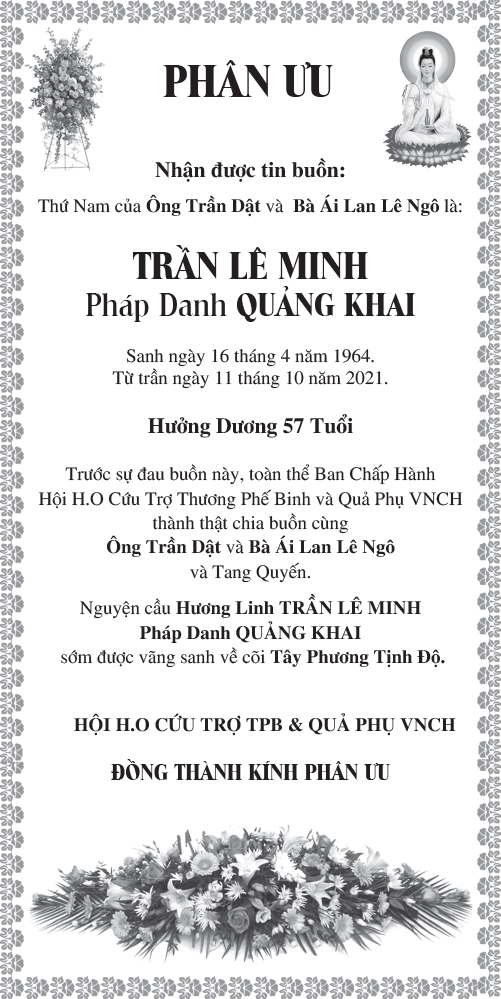 PHÂN ƯU

Nhận được tin buồn:
Thứ Nam của Ông Trần Dật và Bà Ái Lan Lê Ngô là:

TRẦN LÊ MINH
Pháp Danh QUẢNG KHAI

Sanh ngày 16 tháng 4 năm 1964.
Từ trần ngày 11 tháng 10 năm 2021.

Hưởng Dương 57 Tuổi

Trước sự đau buồn này, toàn thể Ban Chấp Hành Hội H.O Cứu Trợ Thương Phế Binh và Quả Phụ VNCH thành thật chia buồn cùng
Ông Trần Dật và Bà Ái Lan Lê Ngô
và Tang Quyến.

Nguyện cầu Hương Linh TRẦN LÊ MINH
Pháp Danh QUẢNG KHAI
sớm được vãng sanh về cõi Tây Phương Tịnh Độ.

HỘI H.O CỨU TRỢ TPB & QUẢ PHỤ VNCH

ĐỒNG THÀNH KÍNH PHÂN ƯU